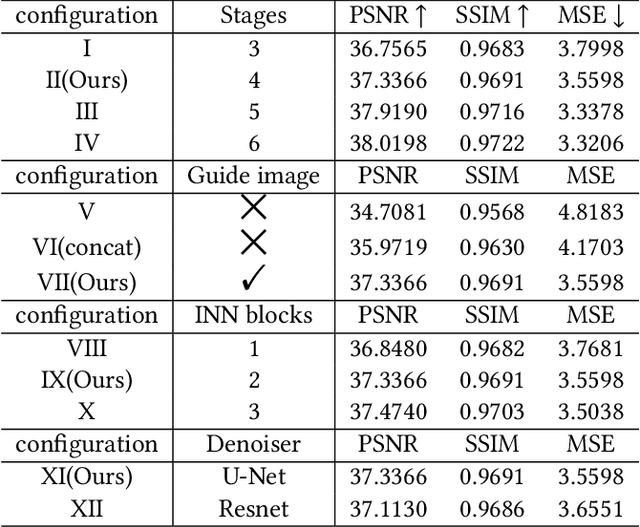 | configuration | Stages | PSNR ↑ | SSIM ↑ | MSE ↓ |
|---|---|---|---|---|
| I | 3 | 36.7565 | 0.9683 | 3.7998 |
| II(Ours) | 4 | 37.3366 | 0.9691 | 3.5598 |
| III | 5 | 37.9190 | 0.9716 | 3.3378 |
| IV | 6 | 38.0198 | 0.9722 | 3.3206 |
| configuration | Guide image | PSNR | SSIM | MSE |
| V | × | 34.7081 | 0.9568 | 4.8183 |
| VI(concat) | × | 35.9719 | 0.9630 | 4.1703 |
| VII(Ours) | ✓ | 37.3366 | 0.9691 | 3.5598 |
| configuration | INN blocks | PSNR | SSIM | MSE |
| VIII | 1 | 36.8480 | 0.9682 | 3.7681 |
| IX(Ours) | 2 | 37.3366 | 0.9691 | 3.5598 |
| X | 3 | 37.4740 | 0.9703 | 3.5038 |
| configuration | Denoiser | PSNR | SSIM | MSE |
| XI(Ours) | U-Net | 37.3366 | 0.9691 | 3.5598 |
| XII | Resnet | 37.1130 | 0.9686 | 3.6551 |